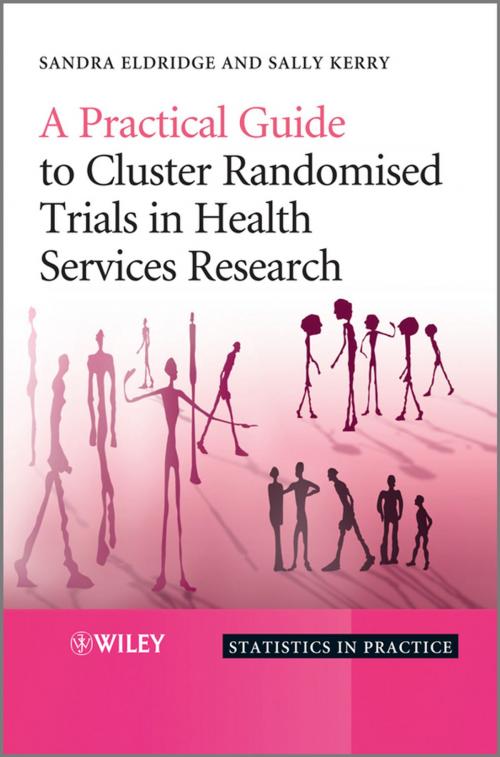 SANDRA ELDRIDGE AND SALLY KERRY

A Practical Guide to Cluster Randomised Trials in Health Services Research

WILEY

STATISTICS IN PRACTICE